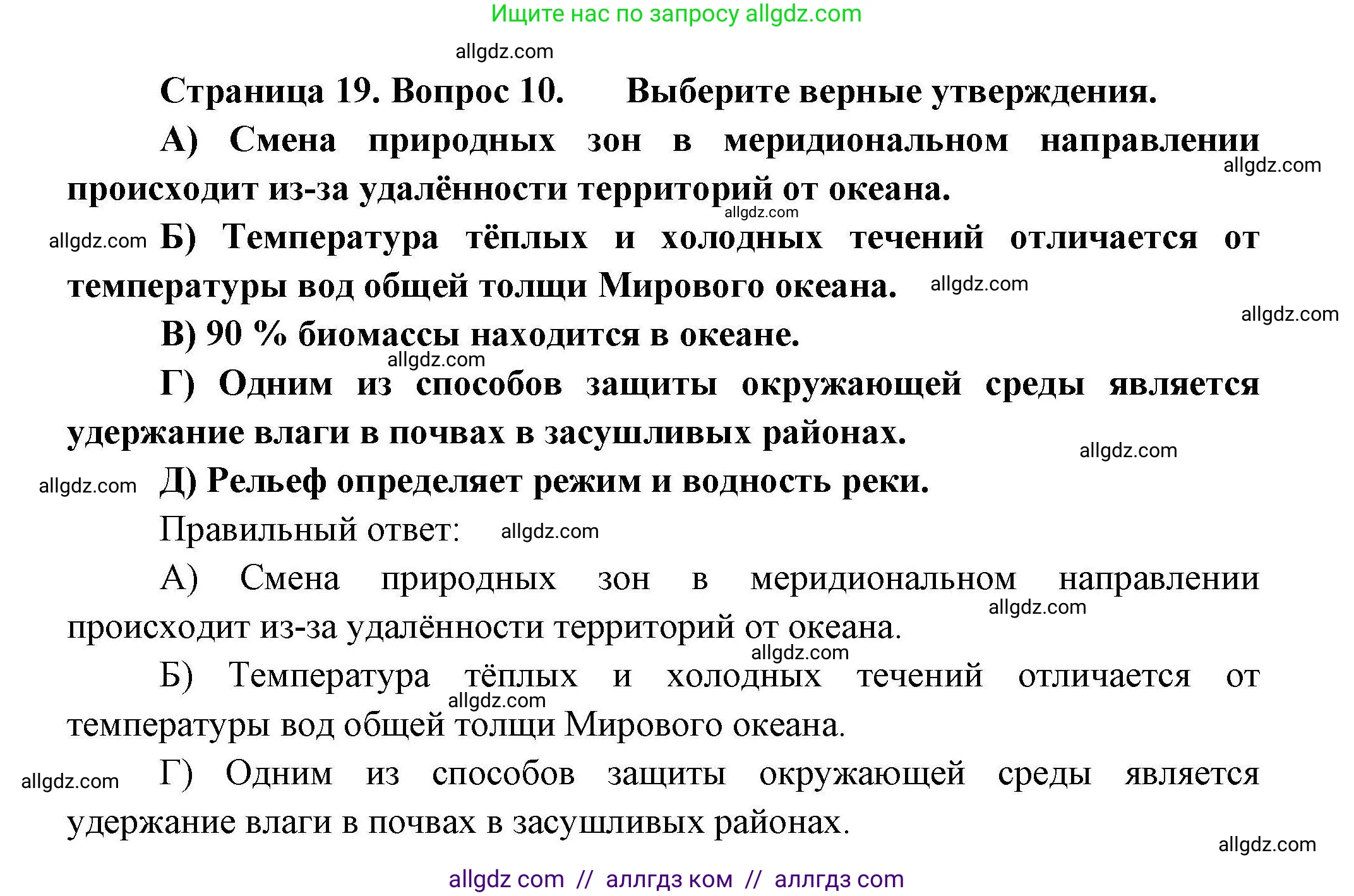 Ищите нас по запросу allgdz.com

allgdz.com

Страница 19. Вопрос 10. Выберите верные утверждения.

А) Смена природных зон в меридиональном направлении происходит из-за удалённости территорий от океана.

allgdz.com

allgdz.com

allgdz.com Б) Температура тёплых и холодных течений отличается от температуры вод общей толщи Мирового океана. allgdz.com

allgdz.com

В) 90 % биомассы находится в океане.

allgdz.com

Г) Одним из способов защиты окружающей среды является удержание влаги в почвах в засушливых районах.

allgdz.com

allgdz.com Д) Рельеф определяет режим и водность реки.

Правильный ответ: allgdz.com

А) Смена природных зон в меридиональном направлении происходит из-за удалённости территорий от океана.

allgdz.com

allgdz.com

Б) Температура тёплых и холодных течений отличается от температуры вод общей толщи Мирового океана.

allgdz.com

allgdz.com Г) Одним из способов защиты окружающей среды является удержание влаги в почвах в засушливых районах.

allgdz.com

allgdz com // аллгдз ком // аллгдз com